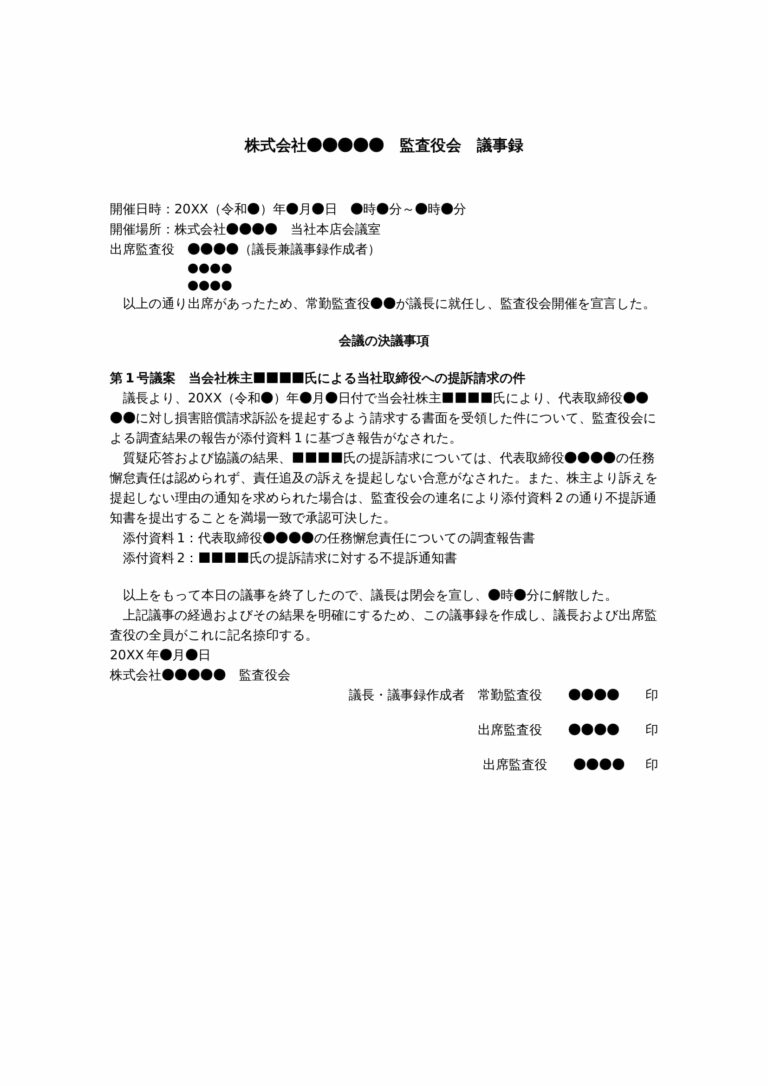 株式会社●●●●●　監査役会　議事録

開催日時：20XX（令和●）年●月●日　●時●分～●時●分
開催場所：株式会社●●●●　当社本店会議室
出席監査役　●●●●（議長兼議事録作成者）
●●●●
●●●●
以上の通り出席があったため、常勤監査役●●が議長に就任し、監査役会開催を宣言した。

会議の決議事項

第１号議案　当会社株主■■■■氏による当社取締役への提訴請求の件
議長より、20XX（令和●）年●月●日付で当会社株主■■■■氏により、代表取締役●●●●に対し損害賠償請求訴訟を提起するよう請求する書面を受領した件について、監査役会による調査結果の報告が添付資料１に基づき報告がなされた。
質疑応答および協議の結果、■■■■氏の提訴請求については、代表取締役●●●●の任務懈怠責任は認められず、責任追及の訴えを提起しない合意がなされた。また、株主より訴えを提起しない理由の通知を求められた場合は、監査役会の連名により添付資料２の通り不提訴通知書を提出することを満場一致で承認可決した。
添付資料１：代表取締役●●●●の任務懈怠責任についての調査報告書
添付資料２：■■■■氏の提訴請求に対する不提訴通知書

以上をもって本日の議事を終了したので、議長は閉会を宣し、●時●分に解散した。
上記議事の経過およびその結果を明確にするため、この議事録を作成し、議長および出席監査役の全員がこれに記名捺印する。
20XX年●月●日
株式会社●●●●●　監査役会
議長・議事録作成者　常勤監査役　●●●●　印
出席監査役　●●●●　印
出席監査役　●●●●　印